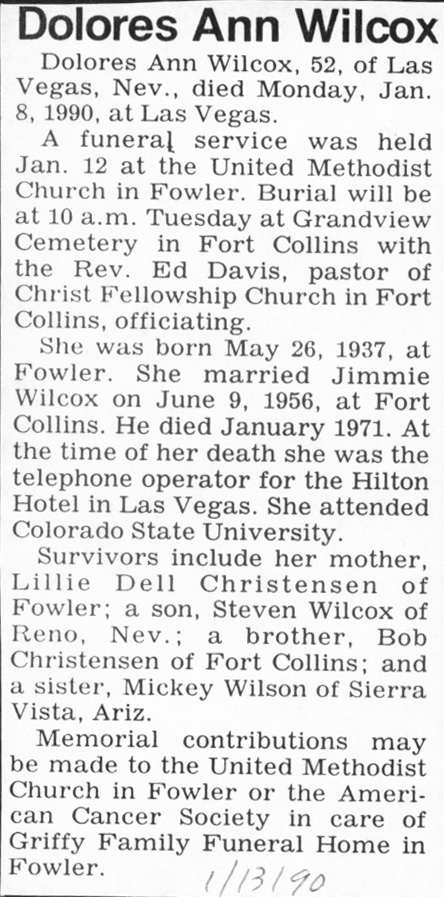 Dolores Ann Wilcox

Dolores Ann Wilcox, 52, of Las Vegas, Nev., died Monday, Jan. 8, 1990, at Las Vegas.

A funeral service was held Jan. 12 at the United Methodist Church in Fowler. Burial will be at 10 a.m. Tuesday at Grandview Cemetery in Fort Collins with the Rev. Ed Davis, pastor of Christ Fellowship Church in Fort Collins, officiating.

She was born May 26, 1937, at Fowler. She married Jimmie Wilcox on June 9, 1956, at Fort Collins. He died January 1971. At the time of her death she was the telephone operator for the Hilton Hotel in Las Vegas. She attended Colorado State University.

Survivors include her mother, Lillie Dell Christensen of Fowler; a son, Steven Wilcox of Reno, Nev.; a brother, Bob Christensen of Fort Collins; and a sister, Mickey Wilson of Sierra Vista, Ariz.

Memorial contributions may be made to the United Methodist Church in Fowler or the American Cancer Society in care of Griffy Family Funeral Home in Fowler.

1/13/90